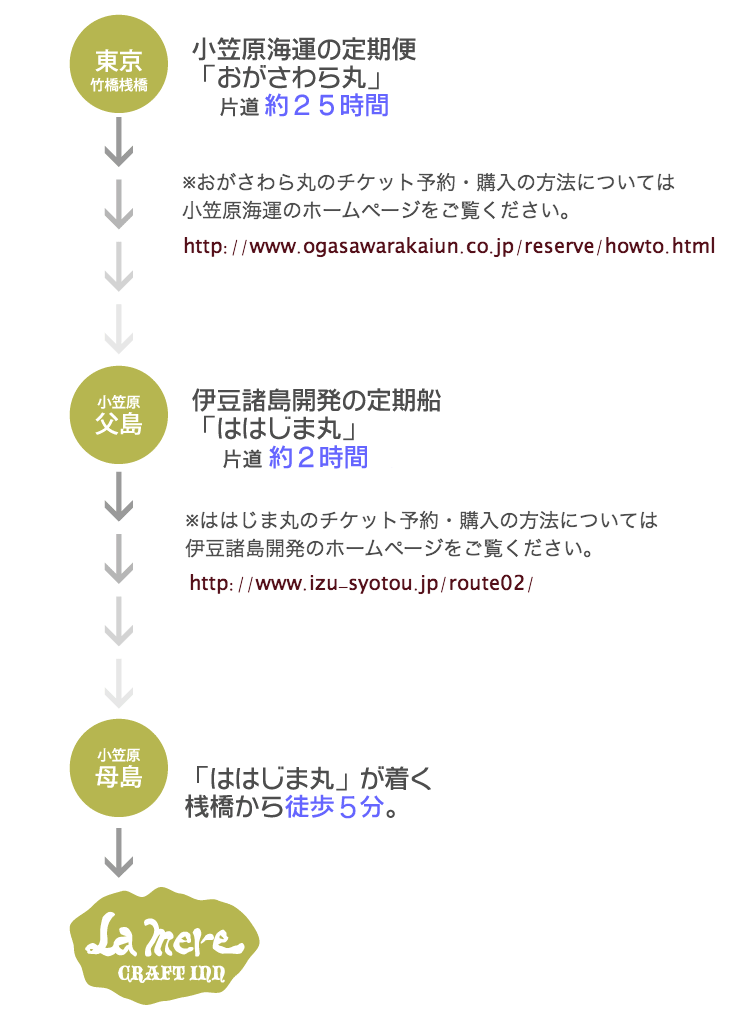 東京
竹橋桟橋

小笠原海運の定期便
「おがさわら丸」
片道 約２５時間

※おがさわら丸のチケット予約・購入の方法については
小笠原海運のホームページをご覧ください。
http://www.ogasawarakaiun.co.jp/reserve/howto.html

小笠原
父島

伊豆諸島開発の定期船
「ははじま丸」
片道 約２時間

※ははじま丸のチケット予約・購入の方法については
伊豆諸島開発のホームページをご覧ください。
http://www.izu-syotou.jp/route02/

小笠原
母島

「ははじま丸」が着く
桟橋から徒歩５分。

La mere
CRAFT INN